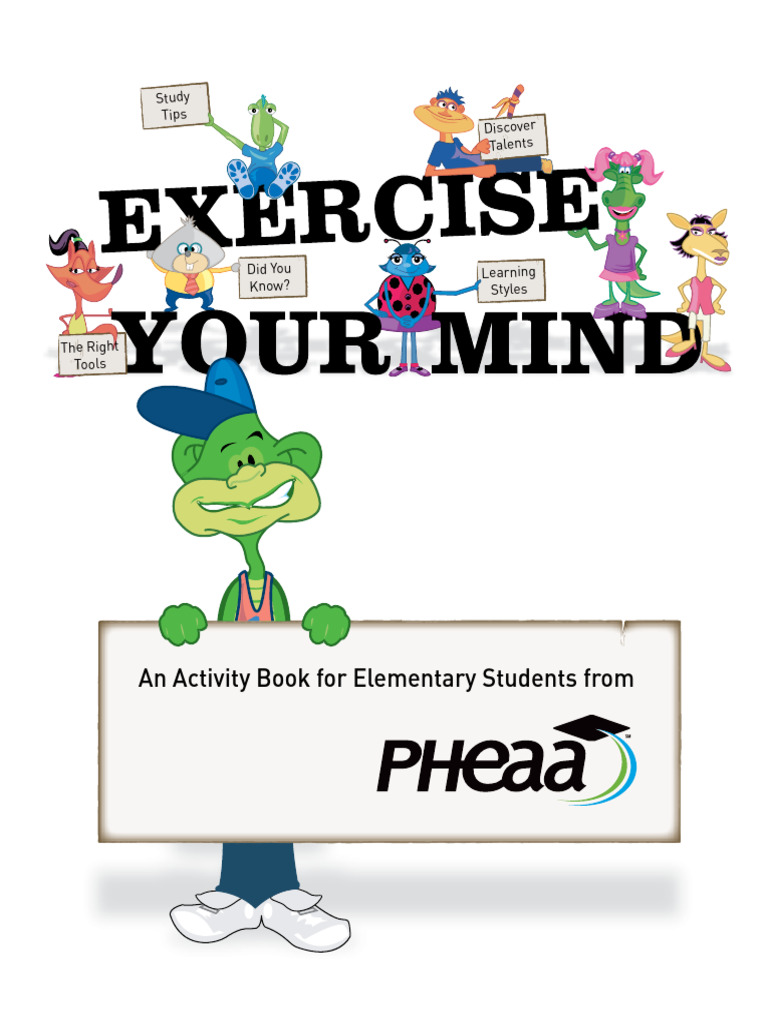 Study Tips

Discover Talents

EXERCISE

Did You Know?

Learning Styles

The Right Tools

YOUR MIND

An Activity Book for Elementary Students from

PHEAA